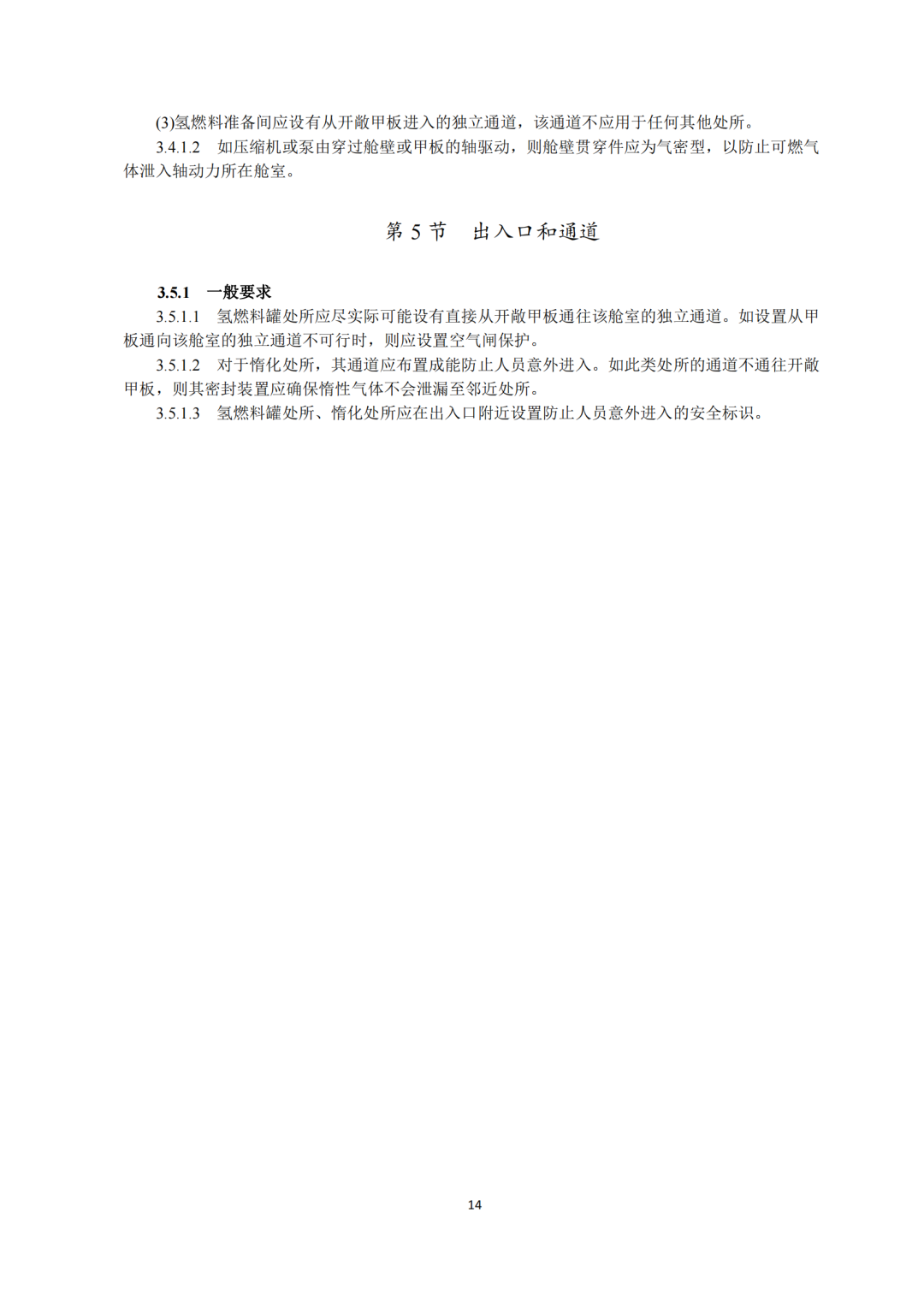 (3)氢燃料准备间应设有从开敞甲板进入的独立通道，该通道不应用于任何其他处所。

3.4.1.2　如压缩机或泵由穿过舱壁或甲板的轴驱动，则舱壁贯穿件应为气密型，以防止可燃气体泄入轴动力所在舱室。

第 5 节　出入口和通道

3.5.1　一般要求

3.5.1.1　氢燃料罐处所应尽实际可能设有直接从开敞甲板通往该舱室的独立通道。如设置从甲板通向该舱室的独立通道不可行时，则应设置空气闸保护。

3.5.1.2　对于惰化处所，其通道应布置成能防止人员意外进入。如此类处所的通道不通往开敞甲板，则其密封装置应确保惰性气体不会泄漏至邻近处所。

3.5.1.3　氢燃料罐处所、惰化处所应在出入口附近设置防止人员意外进入的安全标识。

14